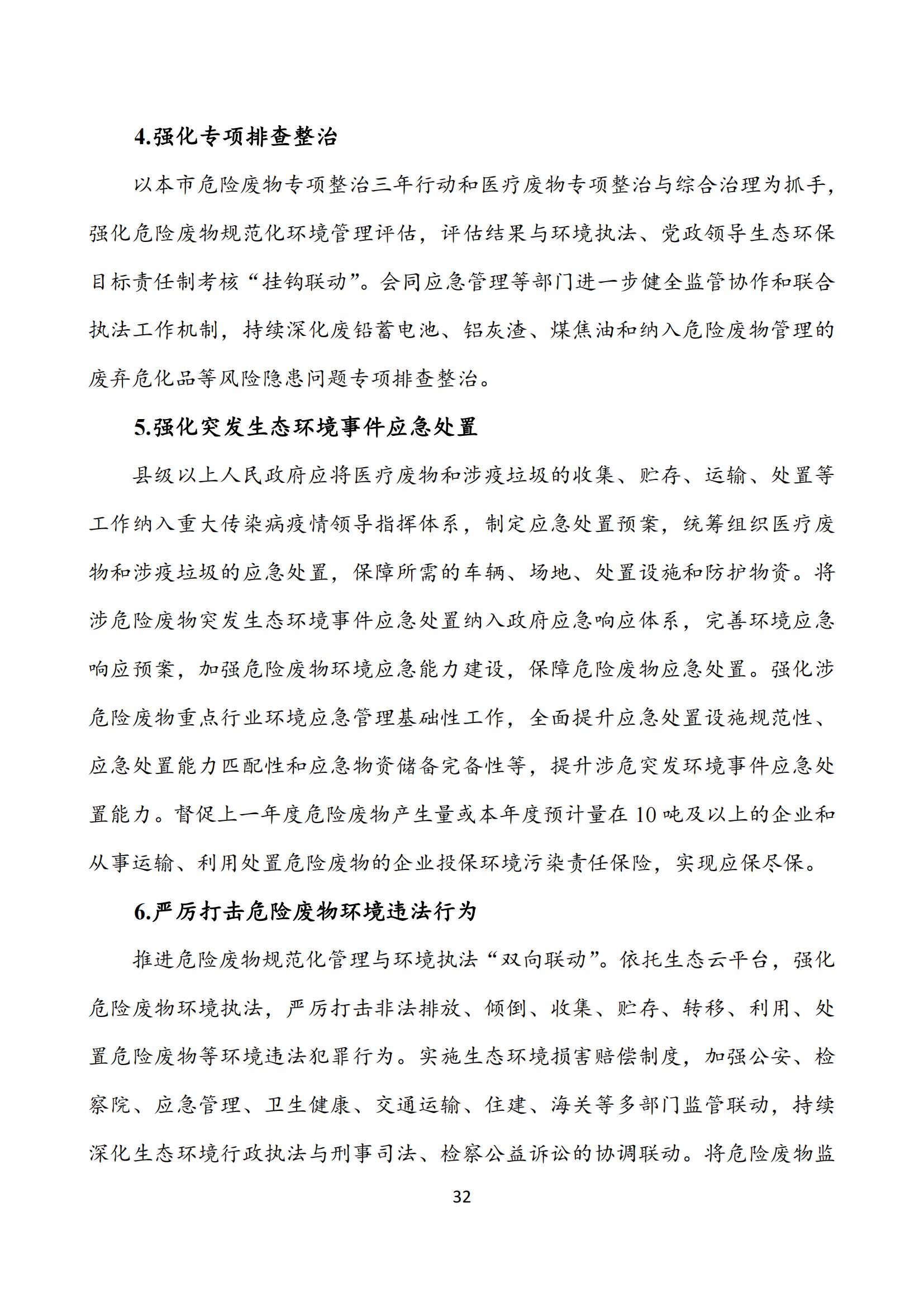 4.强化专项排查整治

以本市危险废物专项整治三年行动和医疗废物专项整治与综合治理为抓手，强化危险废物规范化环境管理评估，评估结果与环境执法、党政领导生态环保目标责任制考核“挂钩联动”。会同应急管理等部门进一步健全监管协作和联合执法工作机制，持续深化废铅蓄电池、铝灰渣、煤焦油和纳入危险废物管理的废弃危化品等风险隐患问题专项排查整治。

5.强化突发生态环境事件应急处置

县级以上人民政府应将医疗废物和涉疫垃圾的收集、贮存、运输、处置等工作纳入重大传染病疫情领导指挥体系，制定应急处置预案，统筹组织医疗废物和涉疫垃圾的应急处置，保障所需的车辆、场地、处置设施和防护物资。将涉危险废物突发生态环境事件应急处置纳入政府应急响应体系，完善环境应急响应预案，加强危险废物环境应急能力建设，保障危险废物应急处置。强化涉危险废物重点行业环境应急管理基础性工作，全面提升应急处置设施规范性、应急处置能力匹配性和应急物资储备完备性等，提升涉危突发环境事件应急处置能力。督促上一年度危险废物产生量或本年度预计量在 10 吨及以上的企业和从事运输、利用处置危险废物的企业投保环境污染责任保险，实现应保尽保。

6.严厉打击危险废物环境违法行为

推进危险废物规范化管理与环境执法“双向联动”。依托生态云平台，强化危险废物环境执法，严厉打击非法排放、倾倒、收集、贮存、转移、利用、处置危险废物等环境违法犯罪行为。实施生态环境损害赔偿制度，加强公安、检察院、应急管理、卫生健康、交通运输、住建、海关等多部门监管联动，持续深化生态环境行政执法与刑事司法、检察公益诉讼的协调联动。将危险废物监

32